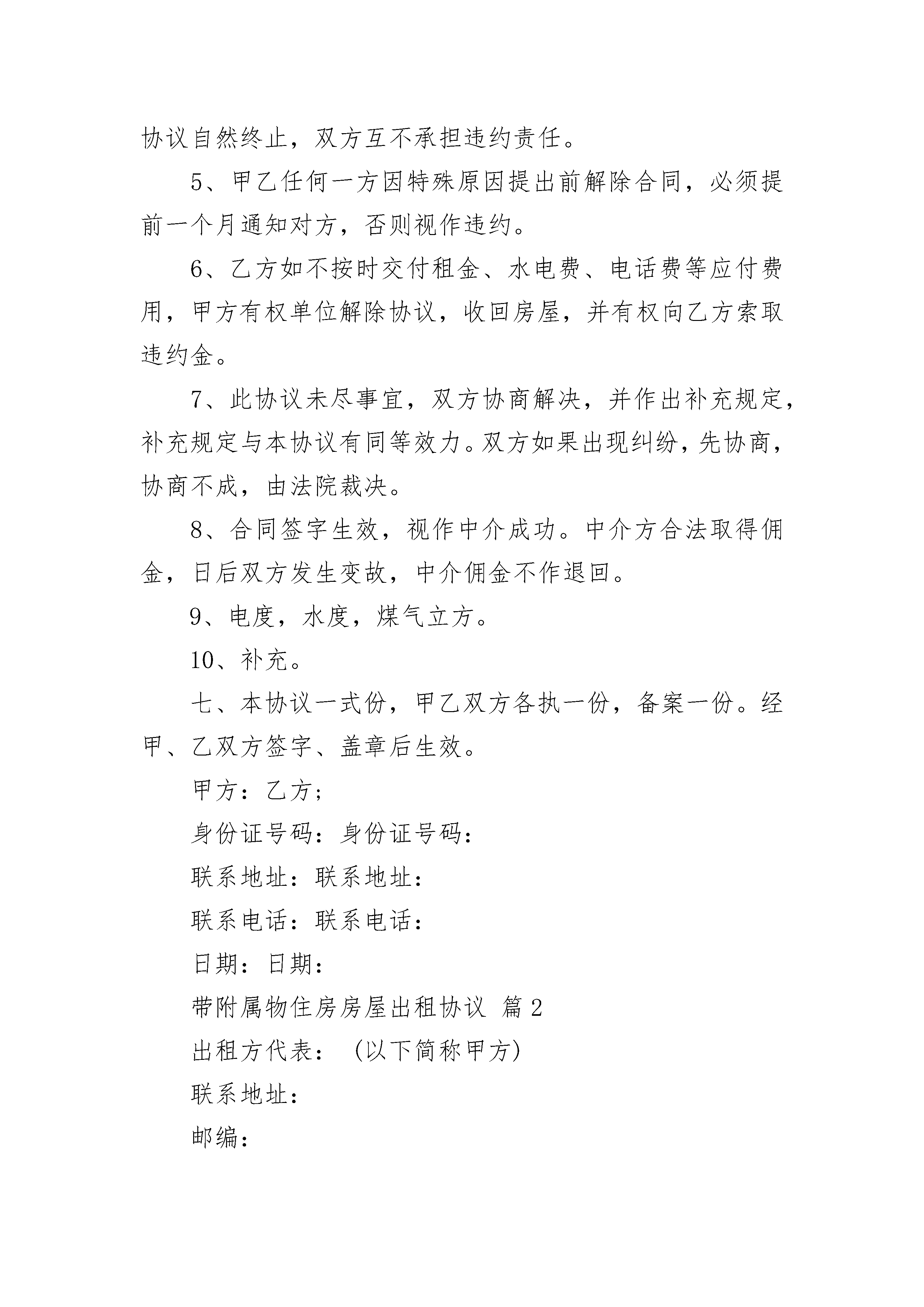 协议自然终止，双方互不承担违约责任。

5、甲乙任何一方因特殊原因提出前解除合同，必须提前一个月通知对方，否则视作违约。

6、乙方如不按时交付租金、水电费、电话费等应付费用，甲方有权单位解除协议，收回房屋，并有权向乙方索取违约金。

7、此协议未尽事宜，双方协商解决，并作出补充规定，补充规定与本协议有同等效力。双方如果出现纠纷，先协商，协商不成，由法院裁决。

8、合同签字生效，视作中介成功。中介方合法取得佣金，日后双方发生变故，中介佣金不作退回。

9、电度，水度，煤气立方。

10、补充。

七、本协议一式份，甲乙双方各执一份，备案一份。经甲、乙双方签字、盖章后生效。

甲方：乙方；

身份证号码：身份证号码：

联系地址：联系地址：

联系电话：联系电话：

日期：日期：

带附属物住房房屋出租协议 篇2

出租方代表：（以下简称甲方）

联系地址：

邮编：